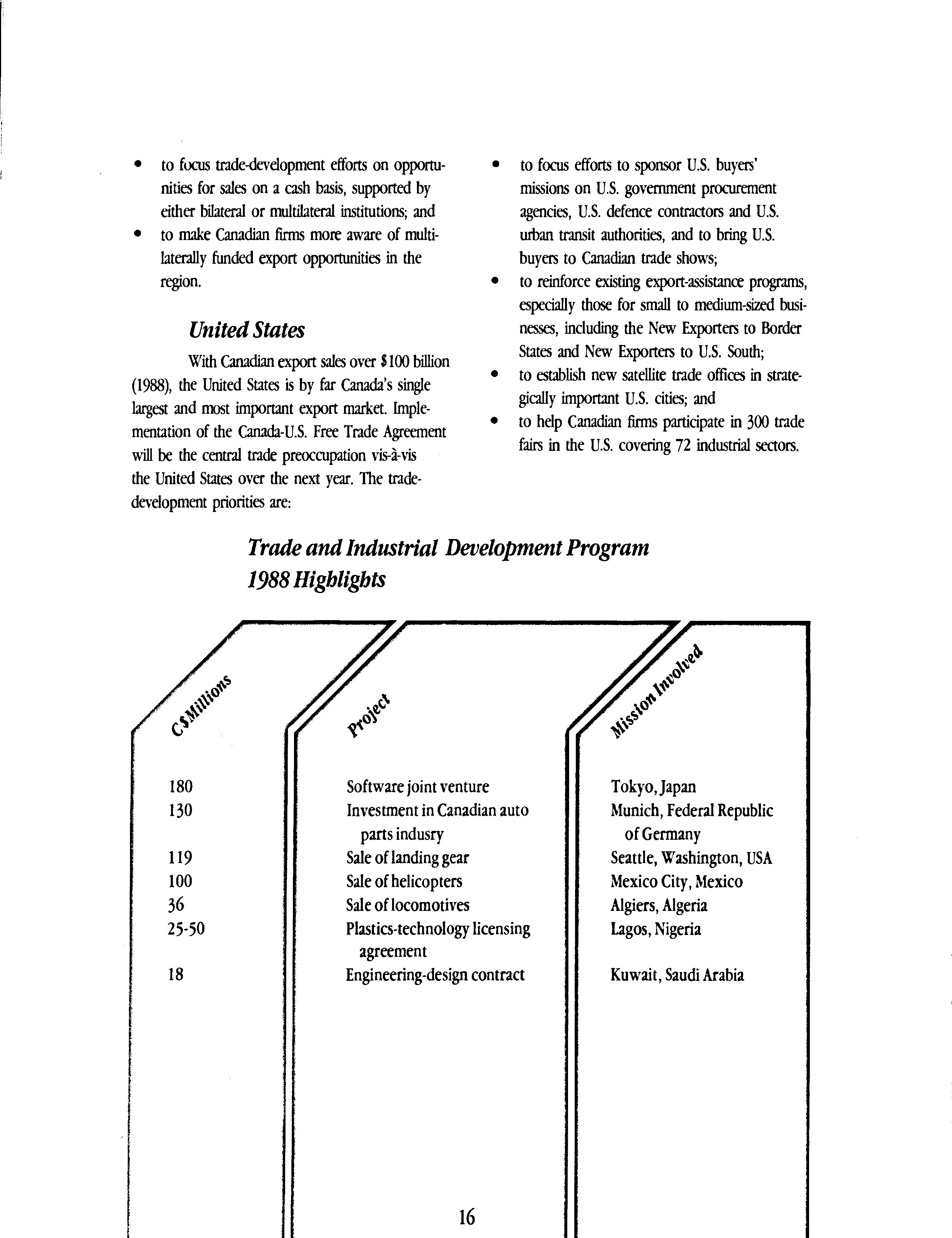 • to focus trade-development efforts on opportunities for sales on a cash basis, supported by either bilateral or multilateral institutions; and
• to make Canadian firms more aware of multilaterally funded export opportunities in the region.

United States

With Canadian export sales over $100 billion (1988), the United States is by far Canada's single largest and most important export market. Implementation of the Canada-U.S. Free Trade Agreement will be the central trade preoccupation vis-à-vis the United States over the next year. The trade-development priorities are:

• to focus efforts to sponsor U.S. buyers' missions on U.S. government procurement agencies, U.S. defence contractors and U.S. urban transit authorities, and to bring U.S. buyers to Canadian trade shows;
• to reinforce existing export-assistance programs, especially those for small to medium-sized businesses, including the New Exporters to Border States and New Exporters to U.S. South;
• to establish new satellite trade offices in strategically important U.S. cities; and
• to help Canadian firms participate in 300 trade fairs in the U.S. covering 72 industrial sectors.

Trade and Industrial Development Program
1988 Highlights

| C$Millions | Project | Mission Involved |
|---|---|---|
| 180 | Software joint venture | Tokyo, Japan |
| 130 | Investment in Canadian auto parts indusry | Munich, Federal Republic of Germany |
| 119 | Sale of landing gear | Seattle, Washington, USA |
| 100 | Sale of helicopters | Mexico City, Mexico |
| 36 | Sale of locomotives | Algiers, Algeria |
| 25-50 | Plastics-technology licensing agreement | Lagos, Nigeria |
| 18 | Engineering-design contract | Kuwait, Saudi Arabia |

16